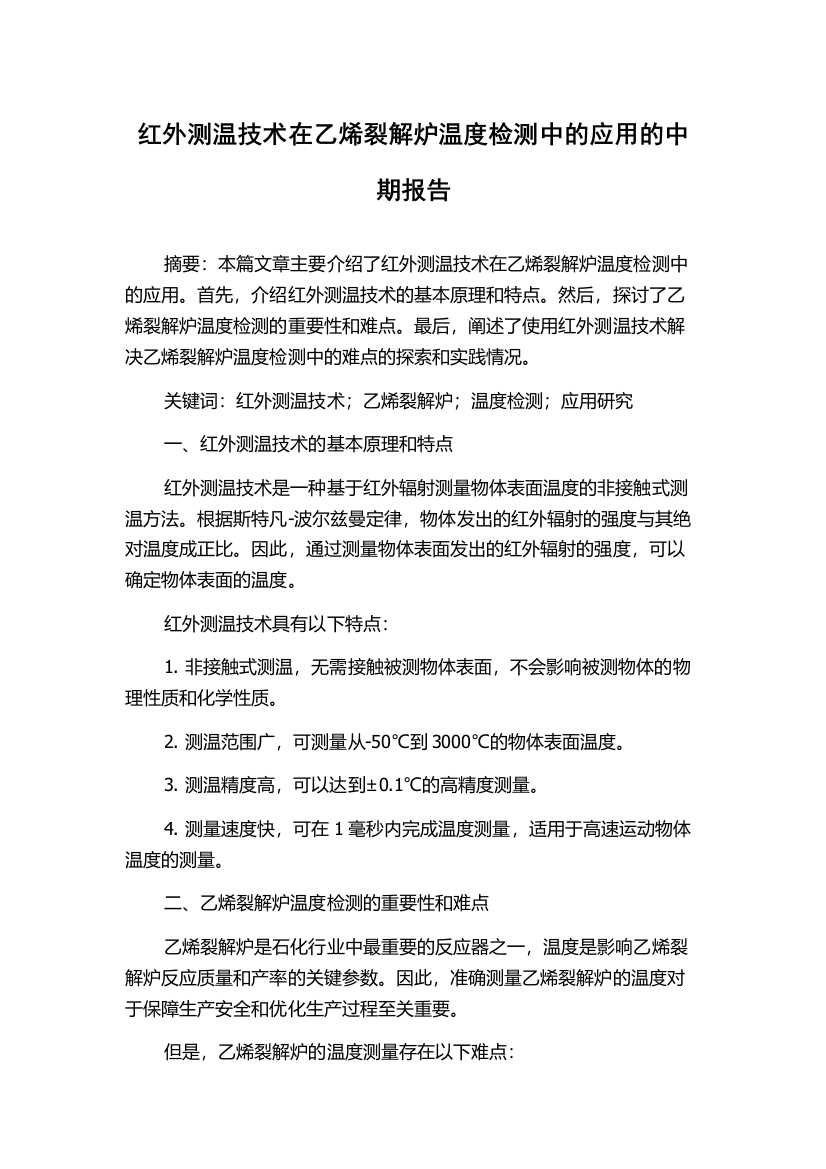 红外测温技术在乙烯裂解炉温度检测中的应用的中期报告

摘要：本篇文章主要介绍了红外测温技术在乙烯裂解炉温度检测中的应用。首先，介绍红外测温技术的基本原理和特点。然后，探讨了乙烯裂解炉温度检测的重要性和难点。最后，阐述了使用红外测温技术解决乙烯裂解炉温度检测中的难点的探索和实践情况。

关键词：红外测温技术；乙烯裂解炉；温度检测；应用研究

一、红外测温技术的基本原理和特点

红外测温技术是一种基于红外辐射测量物体表面温度的非接触式测温方法。根据斯特凡-波尔兹曼定律，物体发出的红外辐射的强度与其绝对温度成正比。因此，通过测量物体表面发出的红外辐射的强度，可以确定物体表面的温度。

红外测温技术具有以下特点：

1. 非接触式测温，无需接触被测物体表面，不会影响被测物体的物理性质和化学性质。

2. 测温范围广，可测量从-50℃到 3000℃的物体表面温度。

3. 测温精度高，可以达到±0.1℃的高精度测量。

4. 测量速度快，可在 1 毫秒内完成温度测量，适用于高速运动物体温度的测量。

二、乙烯裂解炉温度检测的重要性和难点

乙烯裂解炉是石化行业中最重要的反应器之一，温度是影响乙烯裂解炉反应质量和产率的关键参数。因此，准确测量乙烯裂解炉的温度对于保障生产安全和优化生产过程至关重要。

但是，乙烯裂解炉的温度测量存在以下难点：